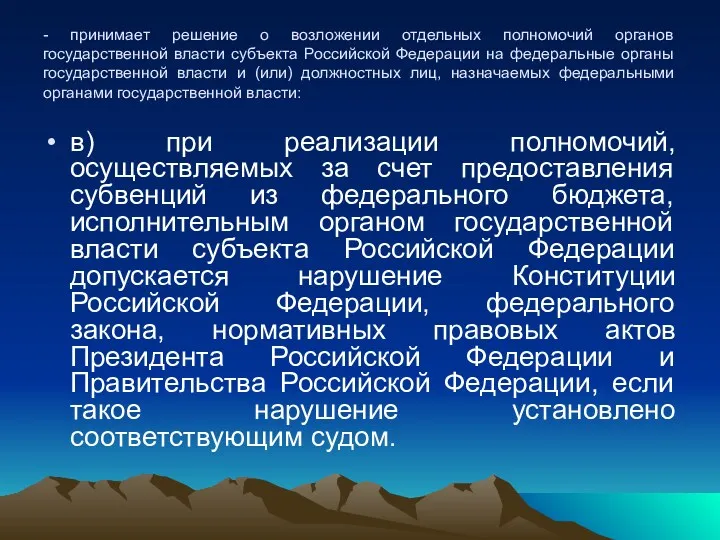 - принимает решение о возложении отдельных полномочий органов государственной власти субъекта Российской Федерации на федеральные органы государственной власти и (или) должностных лиц, назначаемых федеральными органами государственной власти:

• в) при реализации полномочий, осуществляемых за счет предоставления субвенций из федерального бюджета, исполнительным органом государственной власти субъекта Российской Федерации допускается нарушение Конституции Российской Федерации, федерального закона, нормативных правовых актов Президента Российской Федерации и Правительства Российской Федерации, если такое нарушение установлено соответствующим судом.